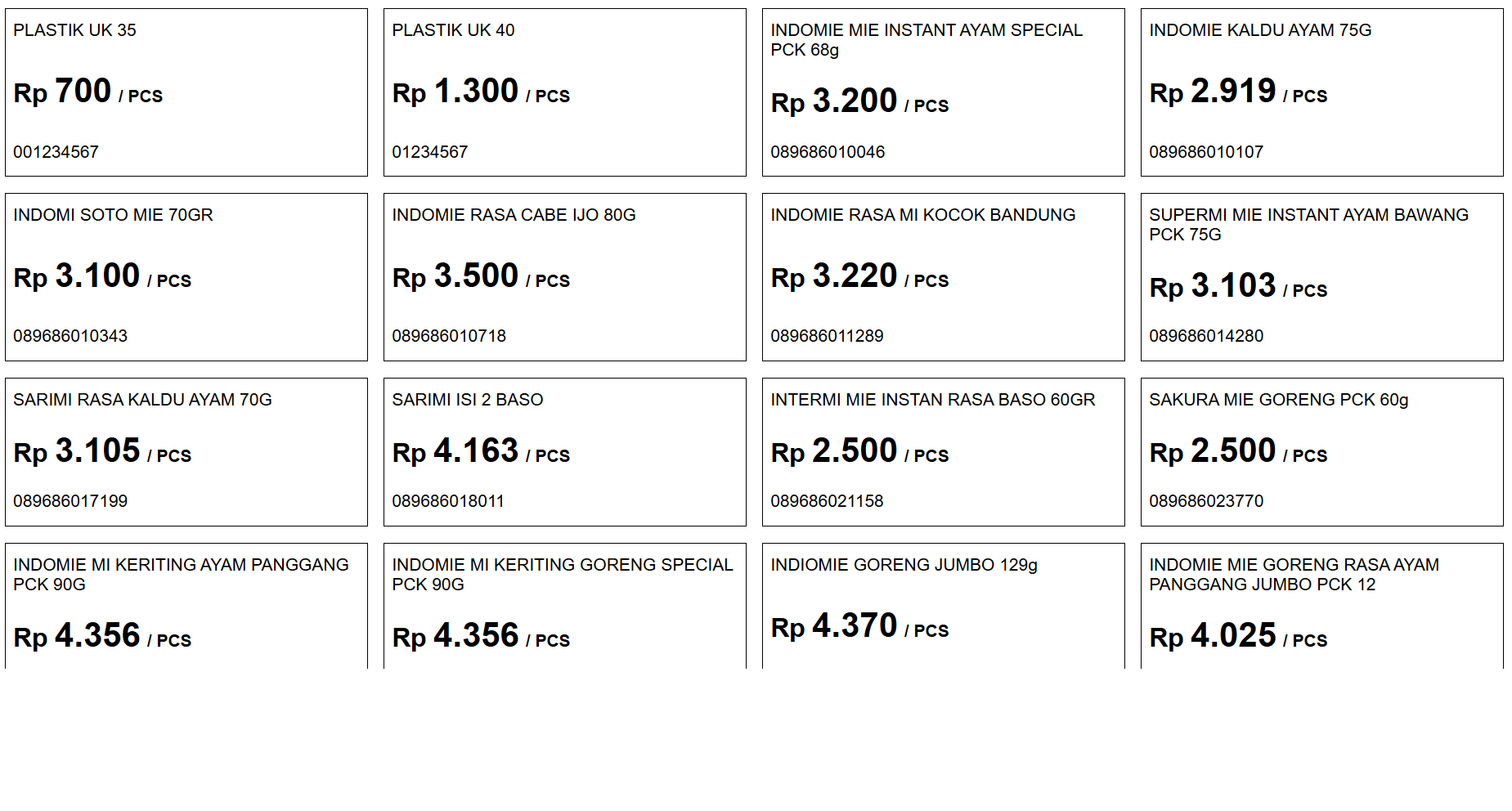 PLASTIK UK 35

Rp 700 / PCS

001234567

PLASTIK UK 40

Rp 1.300 / PCS

01234567

INDOMIE MIE INSTANT AYAM SPECIAL PCK 68g

Rp 3.200 / PCS

089686010046

INDOMIE KALDU AYAM 75G

Rp 2.919 / PCS

089686010107

INDOMI SOTO MIE 70GR

Rp 3.100 / PCS

089686010343

INDOMIE RASA CABE IJO 80G

Rp 3.500 / PCS

089686010718

INDOMIE RASA MI KOCOK BANDUNG

Rp 3.220 / PCS

089686011289

SUPERMI MIE INSTANT AYAM BAWANG PCK 75G

Rp 3.103 / PCS

089686014280

SARIMI RASA KALDU AYAM 70G

Rp 3.105 / PCS

089686017199

SARIMI ISI 2 BASO

Rp 4.163 / PCS

089686018011

INTERMI MIE INSTAN RASA BASO 60GR

Rp 2.500 / PCS

089686021158

SAKURA MIE GORENG PCK 60g

Rp 2.500 / PCS

089686023770

INDOMIE MI KERITING AYAM PANGGANG PCK 90G

Rp 4.356 / PCS

INDOMIE MI KERITING GORENG SPECIAL PCK 90G

Rp 4.356 / PCS

INDIOMIE GORENG JUMBO 129g

Rp 4.370 / PCS

INDOMIE MIE GORENG RASA AYAM PANGGANG JUMBO PCK 12

Rp 4.025 / PCS